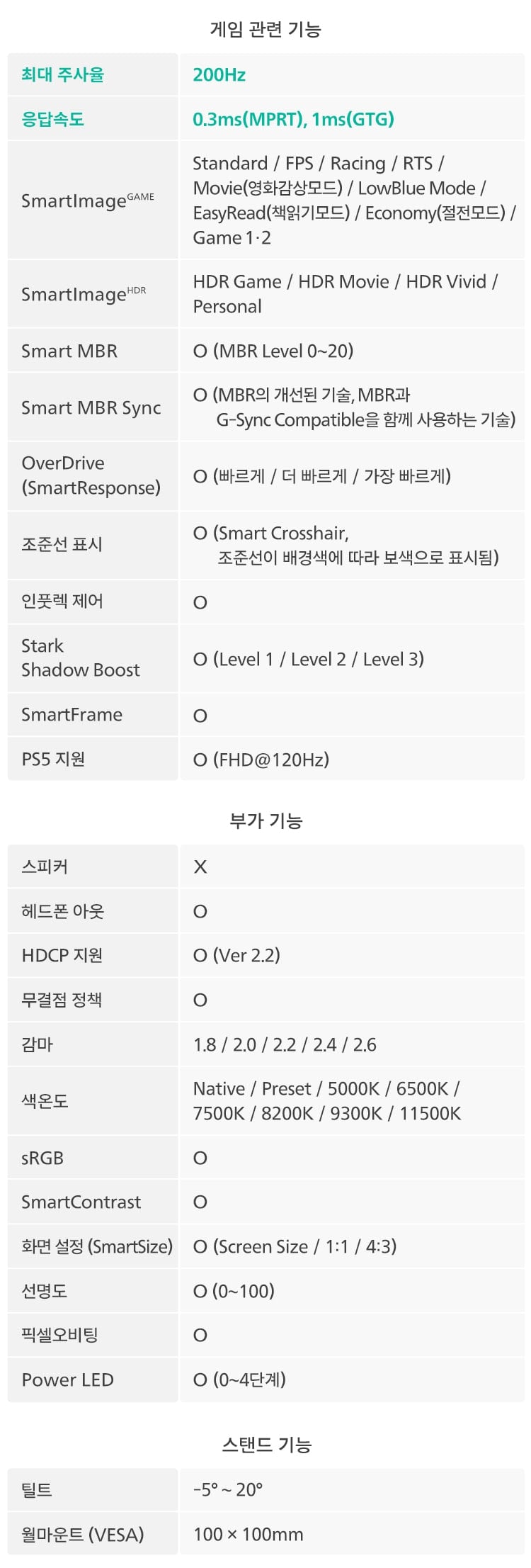 게임 관련 기능

| 최대 주사율 | 200Hz |
|---|---|
| 응답속도 | 0.3ms(MPRT), 1ms(GTG) |
| SmartImage$^{GAME}$ | Standard / FPS / Racing / RTS / Movie(영화감상모드) / LowBlue Mode / EasyRead(책읽기모드) / Economy(절전모드) / Game 1·2 |
| SmartImage$^{HDR}$ | HDR Game / HDR Movie / HDR Vivid / Personal |
| Smart MBR | O (MBR Level 0~20) |
| Smart MBR Sync | O (MBR의 개선된 기술, MBR과 G-Sync Compatible을 함께 사용하는 기술) |
| OverDrive (SmartResponse) | O (빠르게 / 더 빠르게 / 가장 빠르게) |
| 조준선 표시 | O (Smart Crosshair, 조준선이 배경색에 따라 보색으로 표시됨) |
| 인풋렉 제어 | O |
| Stark Shadow Boost | O (Level 1 / Level 2 / Level 3) |
| SmartFrame | O |
| PS5 지원 | O (FHD@120Hz) |

부가 기능

| 스피커 | X |
|---|---|
| 헤드폰 아웃 | O |
| HDCP 지원 | O (Ver 2.2) |
| 무결점 정책 | O |
| 감마 | 1.8 / 2.0 / 2.2 / 2.4 / 2.6 |
| 색온도 | Native / Preset / 5000K / 6500K / 7500K / 8200K / 9300K / 11500K |
| sRGB | O |
| SmartContrast | O |
| 화면 설정 (SmartSize) | O (Screen Size / 1:1 / 4:3) |
| 선명도 | O (0~100) |
| 픽셀오비팅 | O |
| Power LED | O (0~4단계) |

스탠드 기능

| 틸트 | -5° ~ 20° |
|---|---|
| 월마운트 (VESA) | 100 × 100mm |